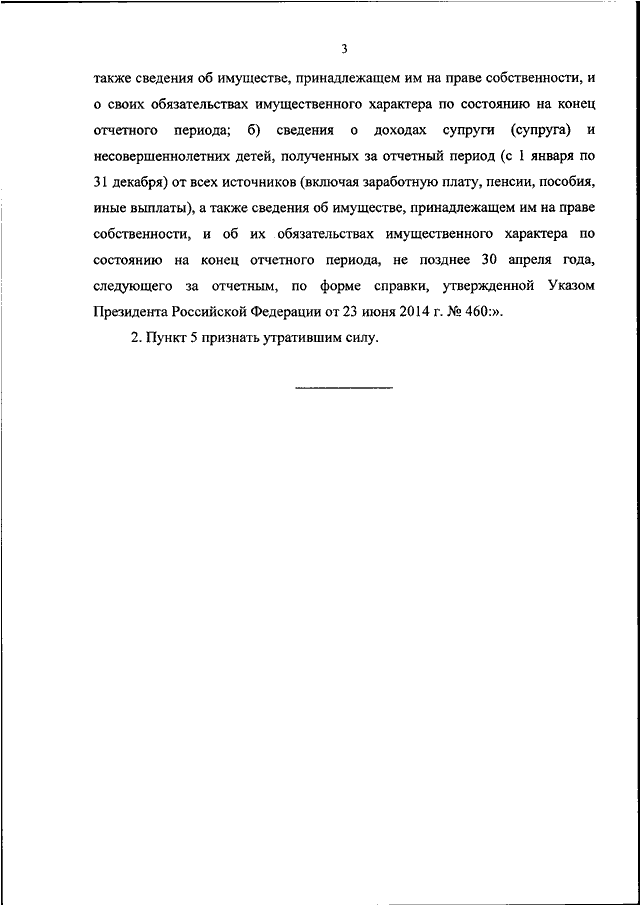 3

также сведения об имуществе, принадлежащем им на праве собственности, и о своих обязательствах имущественного характера по состоянию на конец отчетного периода; б) сведения о доходах супруги (супруга) и несовершеннолетних детей, полученных за отчетный период (с 1 января по 31 декабря) от всех источников (включая заработную плату, пенсии, пособия, иные выплаты), а также сведения об имуществе, принадлежащем им на праве собственности, и об их обязательствах имущественного характера по состоянию на конец отчетного периода, не позднее 30 апреля года, следующего за отчетным, по форме справки, утвержденной Указом Президента Российской Федерации от 23 июня 2014 г. № 460:».

2. Пункт 5 признать утратившим силу.